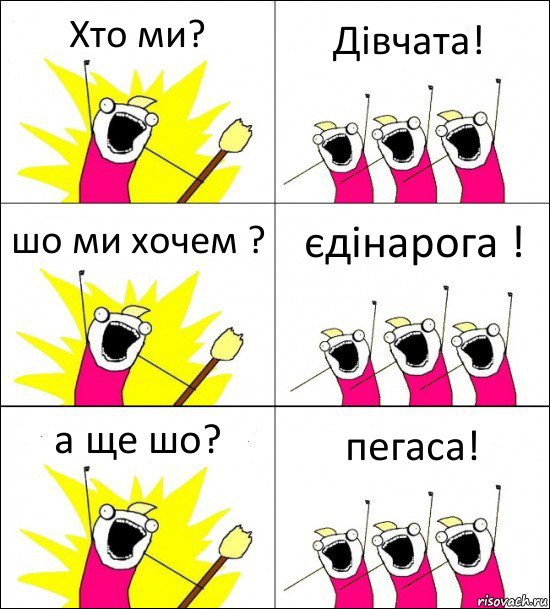 Хто ми?

Дівчата!

шо ми хочем ?

єдінарога !

а ще шо?

пегаса!

risovach.ru